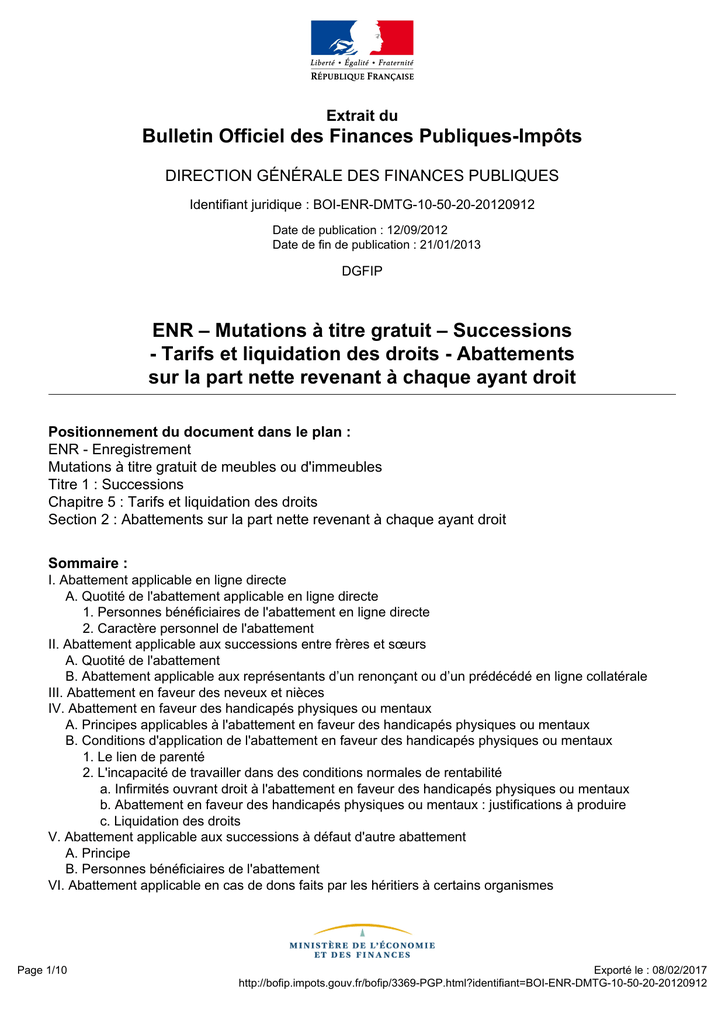 Liberté • Égalité • Fraternité
RÉPUBLIQUE FRANÇAISE

Extrait du
Bulletin Officiel des Finances Publiques-Impôts

DIRECTION GÉNÉRALE DES FINANCES PUBLIQUES

Identifiant juridique : BOI-ENR-DMTG-10-50-20-20120912

Date de publication : 12/09/2012
Date de fin de publication : 21/01/2013

DGFIP

ENR – Mutations à titre gratuit – Successions - Tarifs et liquidation des droits - Abattements sur la part nette revenant à chaque ayant droit

Positionnement du document dans le plan :
ENR - Enregistrement
Mutations à titre gratuit de meubles ou d'immeubles
Titre 1 : Successions
Chapitre 5 : Tarifs et liquidation des droits
Section 2 : Abattements sur la part nette revenant à chaque ayant droit

Sommaire :
I. Abattement applicable en ligne directe
A. Quotité de l'abattement applicable en ligne directe
1. Personnes bénéficiaires de l'abattement en ligne directe
2. Caractère personnel de l'abattement
II. Abattement applicable aux successions entre frères et sœurs
A. Quotité de l'abattement
B. Abattement applicable aux représentants d'un renonçant ou d'un prédécédé en ligne collatérale
III. Abattement en faveur des neveux et nièces
IV. Abattement en faveur des handicapés physiques ou mentaux
A. Principes applicables à l'abattement en faveur des handicapés physiques ou mentaux
B. Conditions d'application de l'abattement en faveur des handicapés physiques ou mentaux
1. Le lien de parenté
2. L'incapacité de travailler dans des conditions normales de rentabilité
a. Infirmités ouvrant droit à l'abattement en faveur des handicapés physiques ou mentaux
b. Abattement en faveur des handicapés physiques ou mentaux : justifications à produire
c. Liquidation des droits
V. Abattement applicable aux successions à défaut d'autre abattement
A. Principe
B. Personnes bénéficiaires de l'abattement
VI. Abattement applicable en cas de dons faits par les héritiers à certains organismes

MINISTÈRE DE L'ÉCONOMIE ET DES FINANCES

Page 1/10
Exporté le : 08/02/2017
http://bofip.impots.gouv.fr/bofip/3369-PGP.html?identifiant=BOI-ENR-DMTG-10-50-20-20120912